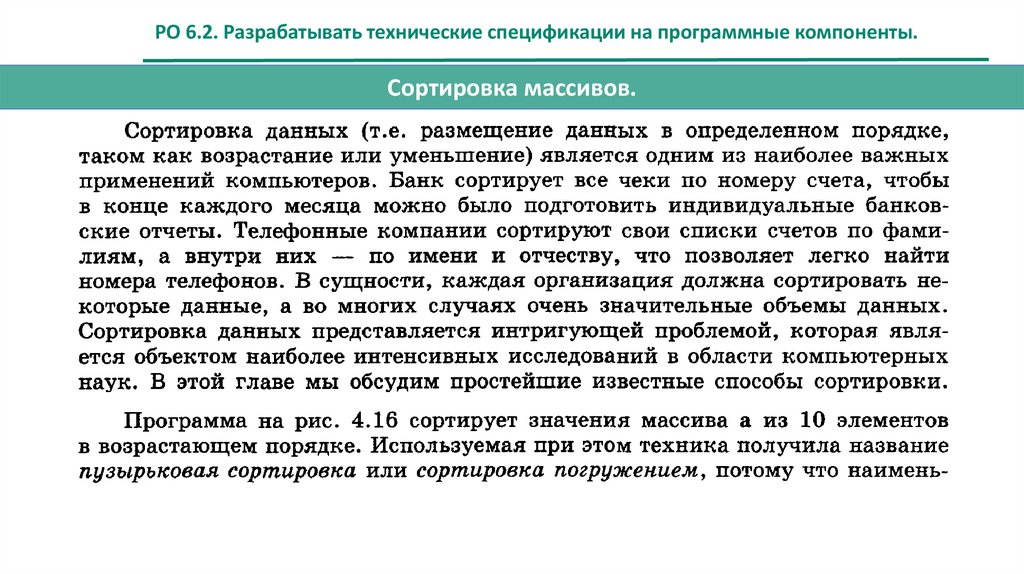 РО 6.2. Разрабатывать технические спецификации на программные компоненты.

Сортировка массивов.

Сортировка данных (т.е. размещение данных в определенном порядке, таком как возрастание или уменьшение) является одним из наиболее важных применений компьютеров. Банк сортирует все чеки по номеру счета, чтобы в конце каждого месяца можно было подготовить индивидуальные банковские отчеты. Телефонные компании сортируют свои списки счетов по фамилиям, а внутри них — по имени и отчеству, что позволяет легко найти номера телефонов. В сущности, каждая организация должна сортировать некоторые данные, а во многих случаях очень значительные объемы данных. Сортировка данных представляется интригующей проблемой, которая является объектом наиболее интенсивных исследований в области компьютерных наук. В этой главе мы обсудим простейшие известные способы сортировки.

Программа на рис. 4.16 сортирует значения массива a из 10 элементов в возрастающем порядке. Используемая при этом техника получила название пузырьковая сортировка или сортировка погружением, потому что наимень-